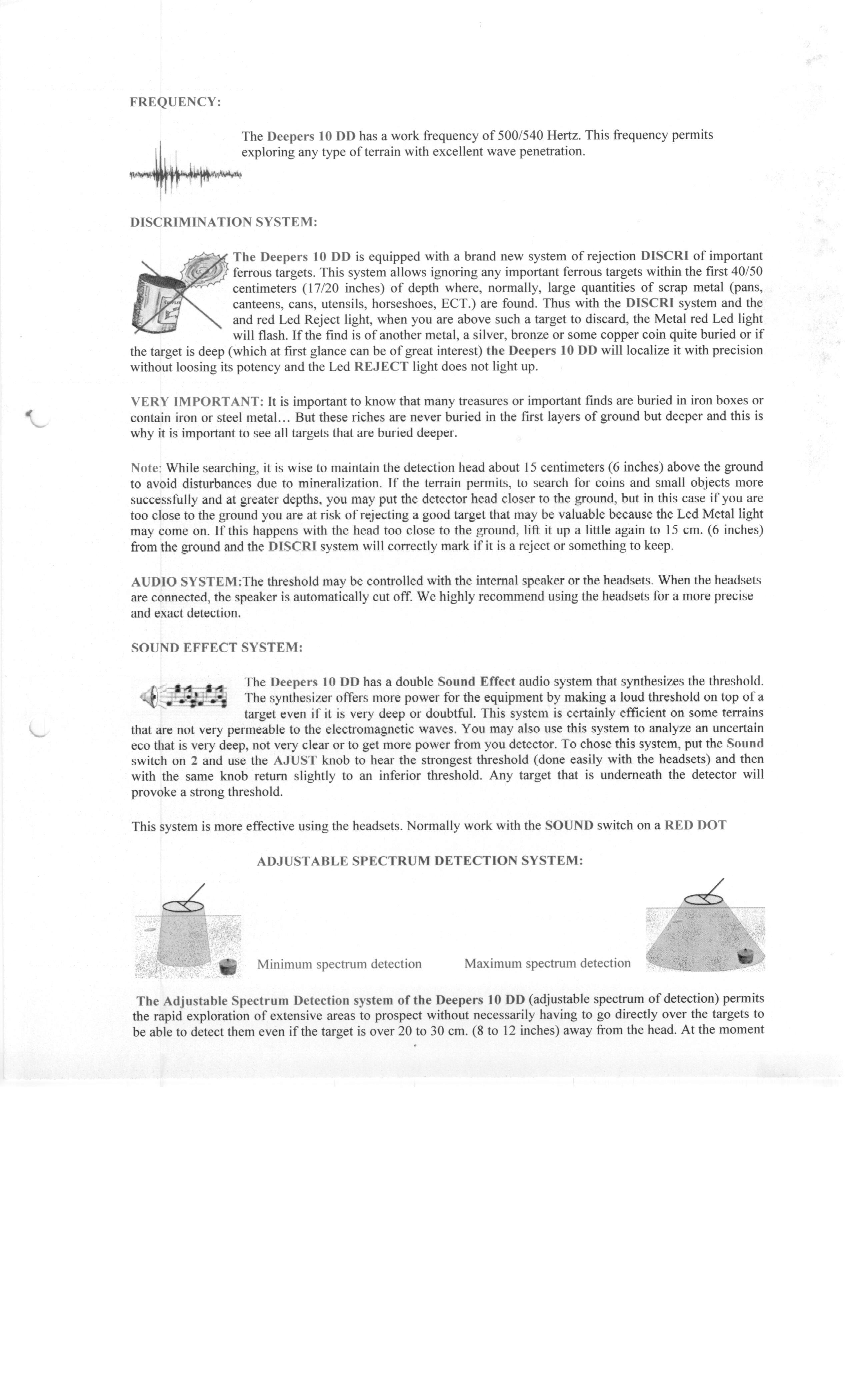 FREQUENCY:

The Deepers 10 DD has a work frequency of 500/540 Hertz. This frequency permits exploring any type of terrain with excellent wave penetration.

DISCRIMINATION SYSTEM:

The Deepers 10 DD is equipped with a brand new system of rejection DISCRI of important ferrous targets. This system allows ignoring any important ferrous targets within the first 40/50 centimeters (17/20 inches) of depth where, normally, large quantities of scrap metal (pans, canteens, cans, utensils, horseshoes, ECT.) are found. Thus with the DISCRI system and the and red Led Reject light, when you are above such a target to discard, the Metal red Led light will flash. If the find is of another metal, a silver, bronze or some copper coin quite buried or if the target is deep (which at first glance can be of great interest) the Deepers 10 DD will localize it with precision without loosing its potency and the Led REJECT light does not light up.

VERY IMPORTANT: It is important to know that many treasures or important finds are buried in iron boxes or contain iron or steel metal... But these riches are never buried in the first layers of ground but deeper and this is why it is important to see all targets that are buried deeper.

Note: While searching, it is wise to maintain the detection head about 15 centimeters (6 inches) above the ground to avoid disturbances due to mineralization. If the terrain permits, to search for coins and small objects more successfully and at greater depths, you may put the detector head closer to the ground, but in this case if you are too close to the ground you are at risk of rejecting a good target that may be valuable because the Led Metal light may come on. If this happens with the head too close to the ground, lift it up a little again to 15 cm. (6 inches) from the ground and the DISCRI system will correctly mark if it is a reject or something to keep.

AUDIO SYSTEM:The threshold may be controlled with the internal speaker or the headsets. When the headsets are connected, the speaker is automatically cut off. We highly recommend using the headsets for a more precise and exact detection.

SOUND EFFECT SYSTEM:

The Deepers 10 DD has a double Sound Effect audio system that synthesizes the threshold. The synthesizer offers more power for the equipment by making a loud threshold on top of a target even if it is very deep or doubtful. This system is certainly efficient on some terrains that are not very permeable to the electromagnetic waves. You may also use this system to analyze an uncertain eco that is very deep, not very clear or to get more power from you detector. To chose this system, put the Sound switch on 2 and use the AJUST knob to hear the strongest threshold (done easily with the headsets) and then with the same knob return slightly to an inferior threshold. Any target that is underneath the detector will provoke a strong threshold.

This system is more effective using the headsets. Normally work with the SOUND switch on a RED DOT

ADJUSTABLE SPECTRUM DETECTION SYSTEM:

Minimum spectrum detection

Maximum spectrum detection

The Adjustable Spectrum Detection system of the Deepers 10 DD (adjustable spectrum of detection) permits the rapid exploration of extensive areas to prospect without necessarily having to go directly over the targets to be able to detect them even if the target is over 20 to 30 cm. (8 to 12 inches) away from the head. At the moment